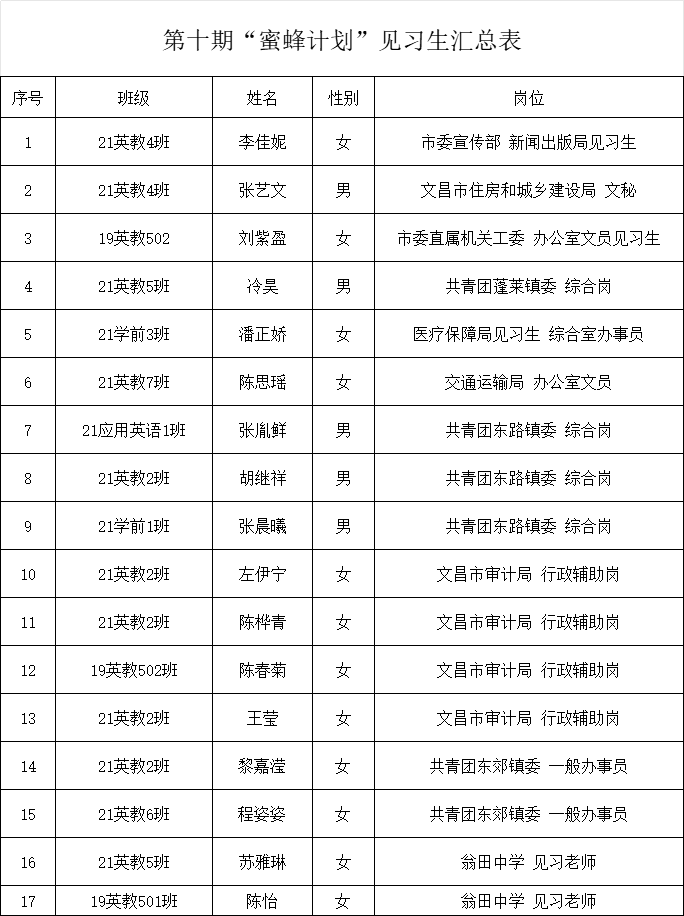 第十期“蜜蜂计划”见习生汇总表

| 序号 | 班级 | 姓名 | 性别 | 岗位 |
|---|---|---|---|---|
| 1 | 21英教4班 | 李佳妮 | 女 | 市委宣传部 新闻出版局见习生 |
| 2 | 21英教4班 | 张艺文 | 男 | 文昌市住房和城乡建设局 文秘 |
| 3 | 19英教502 | 刘紫盈 | 女 | 市委直属机关工委 办公室文员见习生 |
| 4 | 21英教5班 | 冷昊 | 男 | 共青团蓬莱镇委 综合岗 |
| 5 | 21学前3班 | 潘正娇 | 女 | 医疗保障局见习生 综合室办事员 |
| 6 | 21英教7班 | 陈思瑶 | 女 | 交通运输局 办公室文员 |
| 7 | 21应用英语1班 | 张胤鲜 | 男 | 共青团东路镇委 综合岗 |
| 8 | 21英教2班 | 胡继祥 | 男 | 共青团东路镇委 综合岗 |
| 9 | 21学前1班 | 张晨曦 | 男 | 共青团东路镇委 综合岗 |
| 10 | 21英教2班 | 左伊宁 | 女 | 文昌市审计局 行政辅助岗 |
| 11 | 21英教2班 | 陈桦青 | 女 | 文昌市审计局 行政辅助岗 |
| 12 | 19英教502班 | 陈春菊 | 女 | 文昌市审计局 行政辅助岗 |
| 13 | 21英教2班 | 王莹 | 女 | 文昌市审计局 行政辅助岗 |
| 14 | 21英教2班 | 黎嘉滢 | 女 | 共青团东郊镇委 一般办事员 |
| 15 | 21英教6班 | 程姿姿 | 女 | 共青团东郊镇委 一般办事员 |
| 16 | 21英教5班 | 苏雅琳 | 女 | 翁田中学 见习老师 |
| 17 | 19英教501班 | 陈怡 | 女 | 翁田中学 见习老师 |